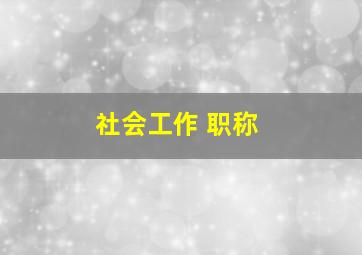 社会工作 职称